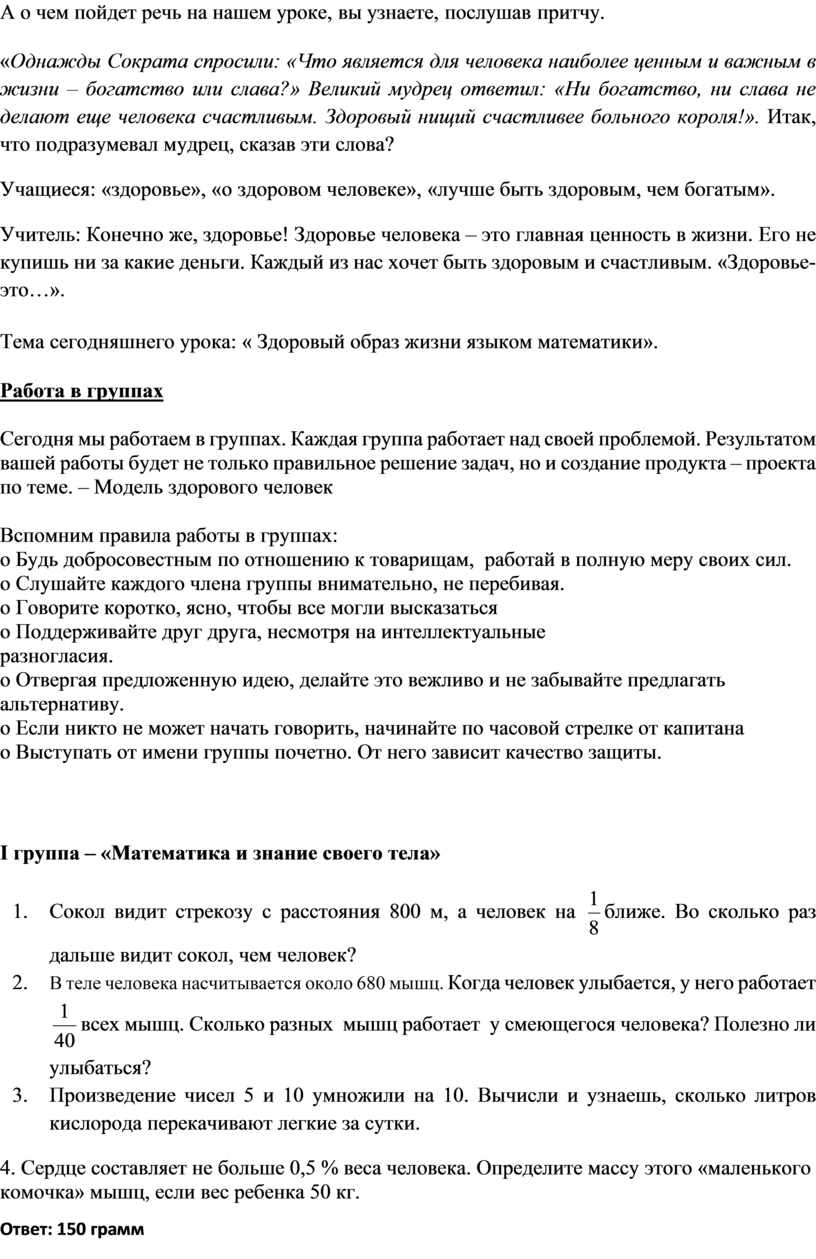 А о чем пойдет речь на нашем уроке, вы узнаете, послушав притчу.

«Однажды Сократа спросили: «Что является для человека наиболее ценным и важным в жизни – богатство или слава?» Великий мудрец ответил: «Ни богатство, ни слава не делают еще человека счастливым. Здоровый нищий счастливее больного короля!». Итак, что подразумевал мудрец, сказав эти слова?

Учащиеся: «здоровье», «о здоровом человеке», «лучше быть здоровым, чем богатым».

Учитель: Конечно же, здоровье! Здоровье человека – это главная ценность в жизни. Его не купишь ни за какие деньги. Каждый из нас хочет быть здоровым и счастливым. «Здоровье- это…».

Тема сегодняшнего урока: « Здоровый образ жизни языком математики».

Работа в группах

Сегодня мы работаем в группах. Каждая группа работает над своей проблемой. Результатом вашей работы будет не только правильное решение задач, но и создание продукта – проекта по теме. – Модель здорового человек

Вспомним правила работы в группах:
o Будь добросовестным по отношению к товарищам, работай в полную меру своих сил.
o Слушайте каждого члена группы внимательно, не перебивая.
o Говорите коротко, ясно, чтобы все могли высказаться
o Поддерживайте друг друга, несмотря на интеллектуальные разногласия.
o Отвергая предложенную идею, делайте это вежливо и не забывайте предлагать альтернативу.
o Если никто не может начать говорить, начинайте по часовой стрелке от капитана
o Выступать от имени группы почетно. От него зависит качество защиты.

I группа – «Математика и знание своего тела»

1. Сокол видит стрекозу с расстояния 800 м, а человек на $\frac{1}{8}$ ближе. Во сколько раз дальше видит сокол, чем человек?
2. В теле человека насчитывается около 680 мышц. Когда человек улыбается, у него работает $\frac{1}{40}$ всех мышц. Сколько разных мышц работает у смеющегося человека? Полезно ли улыбаться?
3. Произведение чисел 5 и 10 умножили на 10. Вычисли и узнаешь, сколько литров кислорода перекачивают легкие за сутки.

4. Сердце составляет не больше 0,5 % веса человека. Определите массу этого «маленького комочка» мышц, если вес ребенка 50 кг.

Ответ: 150 грамм